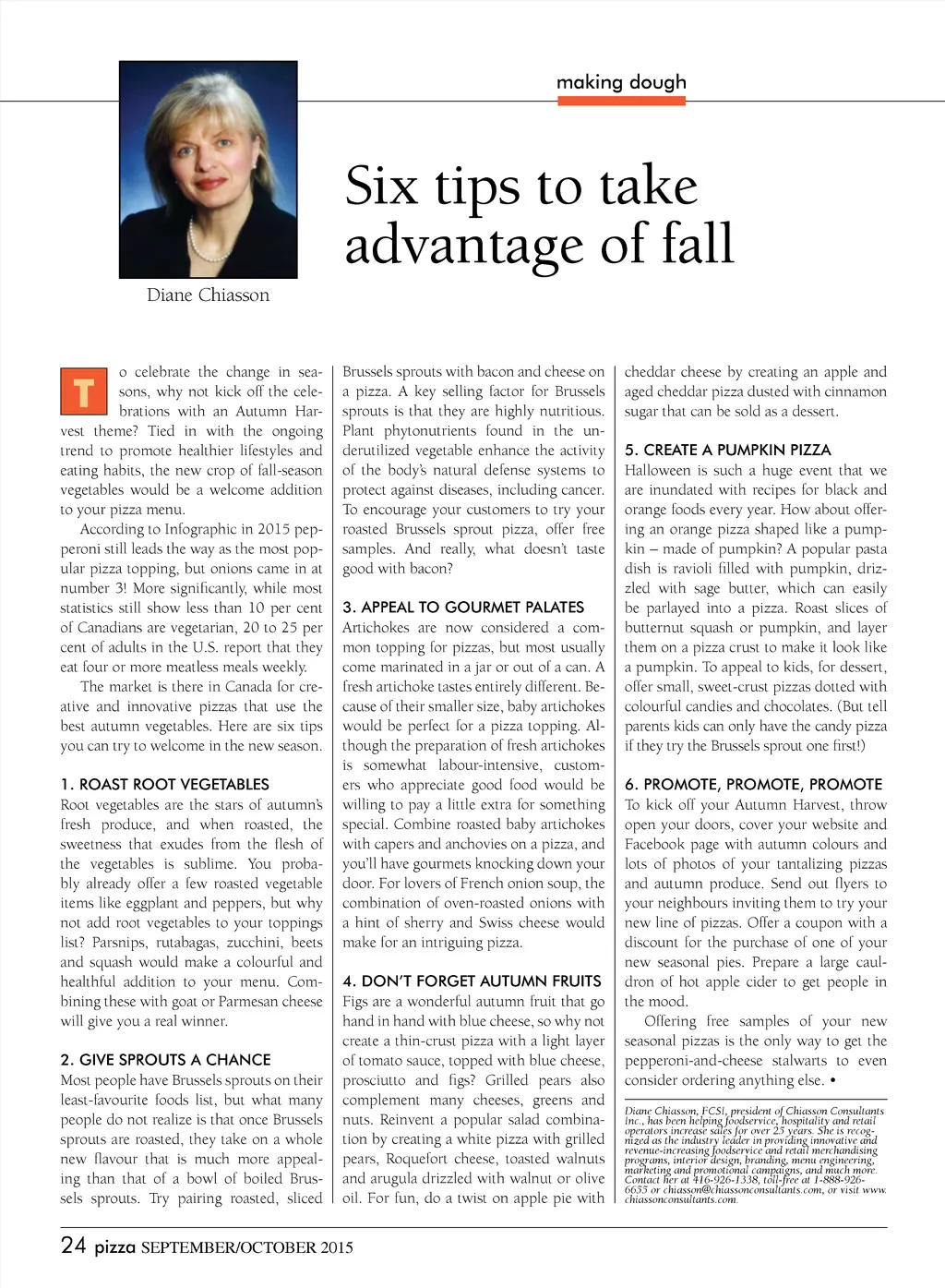 making dough

Six tips to take advantage of fall

Diane Chiasson

To celebrate the change in seasons, why not kick off the celebrations with an Autumn Harvest theme? Tied in with the ongoing trend to promote healthier lifestyles and eating habits, the new crop of fall-season vegetables would be a welcome addition to your pizza menu.

According to Infographic in 2015 pepperoni still leads the way as the most popular pizza topping, but onions came in at number 3! More significantly, while most statistics still show less than 10 per cent of Canadians are vegetarian, 20 to 25 per cent of adults in the U.S. report that they eat four or more meatless meals weekly.

The market is there in Canada for creative and innovative pizzas that use the best autumn vegetables. Here are six tips you can try to welcome in the new season.

1. ROAST ROOT VEGETABLES
Root vegetables are the stars of autumn's fresh produce, and when roasted, the sweetness that exudes from the flesh of the vegetables is sublime. You probably already offer a few roasted vegetable items like eggplant and peppers, but why not add root vegetables to your toppings list? Parsnips, rutabagas, zucchini, beets and squash would make a colourful and healthful addition to your menu. Combining these with goat or Parmesan cheese will give you a real winner.

2. GIVE SPROUTS A CHANCE
Most people have Brussels sprouts on their least-favourite foods list, but what many people do not realize is that once Brussels sprouts are roasted, they take on a whole new flavour that is much more appealing than that of a bowl of boiled Brussels sprouts. Try pairing roasted, sliced Brussels sprouts with bacon and cheese on a pizza. A key selling factor for Brussels sprouts is that they are highly nutritious. Plant phytonutrients found in the underutilized vegetable enhance the activity of the body's natural defense systems to protect against diseases, including cancer. To encourage your customers to try your roasted Brussels sprout pizza, offer free samples. And really, what doesn't taste good with bacon?

3. APPEAL TO GOURMET PALATES
Artichokes are now considered a common topping for pizzas, but most usually come marinated in a jar or out of a can. A fresh artichoke tastes entirely different. Because of their smaller size, baby artichokes would be perfect for a pizza topping. Although the preparation of fresh artichokes is somewhat labour-intensive, customers who appreciate good food would be willing to pay a little extra for something special. Combine roasted baby artichokes with capers and anchovies on a pizza, and you'll have gourmets knocking down your door. For lovers of French onion soup, the combination of oven-roasted onions with a hint of sherry and Swiss cheese would make for an intriguing pizza.

4. DON'T FORGET AUTUMN FRUITS
Figs are a wonderful autumn fruit that go hand in hand with blue cheese, so why not create a thin-crust pizza with a light layer of tomato sauce, topped with blue cheese, prosciutto and figs? Grilled pears also complement many cheeses, greens and nuts. Reinvent a popular salad combination by creating a white pizza with grilled pears, Roquefort cheese, toasted walnuts and arugula drizzled with walnut or olive oil. For fun, do a twist on apple pie with cheddar cheese by creating an apple and aged cheddar pizza dusted with cinnamon sugar that can be sold as a dessert.

5. CREATE A PUMPKIN PIZZA
Halloween is such a huge event that we are inundated with recipes for black and orange foods every year. How about offering an orange pizza shaped like a pumpkin – made of pumpkin? A popular pasta dish is ravioli filled with pumpkin, drizzled with sage butter, which can easily be parlayed into a pizza. Roast slices of butternut squash or pumpkin, and layer them on a pizza crust to make it look like a pumpkin. To appeal to kids, for dessert, offer small, sweet-crust pizzas dotted with colourful candies and chocolates. (But tell parents kids can only have the candy pizza if they try the Brussels sprout one first!)

6. PROMOTE, PROMOTE, PROMOTE
To kick off your Autumn Harvest, throw open your doors, cover your website and Facebook page with autumn colours and lots of photos of your tantalizing pizzas and autumn produce. Send out flyers to your neighbours inviting them to try your new line of pizzas. Offer a coupon with a discount for the purchase of one of your new seasonal pies. Prepare a large cauldron of hot apple cider to get people in the mood.

Offering free samples of your new seasonal pizzas is the only way to get the pepperoni-and-cheese stalwarts to even consider ordering anything else. •

Diane Chiasson, FCSI, president of Chiasson Consultants Inc., has been helping foodservice, hospitality and retail operators increase sales for over 25 years. She is recognized as the industry leader in providing innovative and revenue-increasing foodservice and retail merchandising programs, interior design, branding, menu engineering, marketing and promotional campaigns, and much more. Contact her at 416-926-1338, toll-free at 1-888-926-6655 or chiasson@chiassonconsultants.com, or visit www.chiassonconsultants.com.

24 pizza SEPTEMBER/OCTOBER 2015